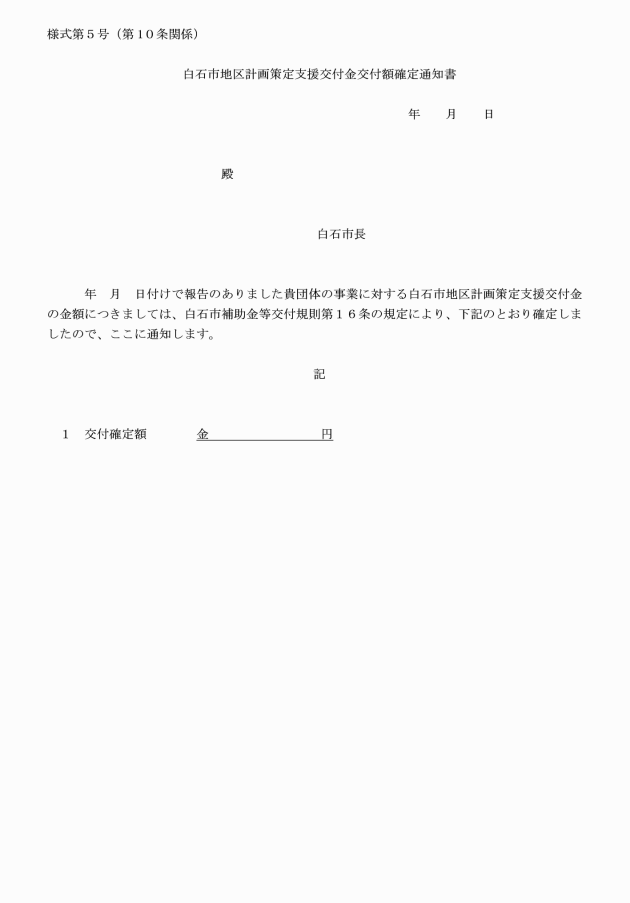 様式第５号（第１０条関係）

白石市地区計画策定支援交付金交付額確定通知書

年　月　日

殿

白石市長

年　月　日付けで報告のありました貴団体の事業に対する白石市地区計画策定支援交付金の金額につきましては、白石市補助金等交付規則第１６条の規定により、下記のとおり確定しましたので、ここに通知します。

記

１　交付確定額　　金　　　　　　円